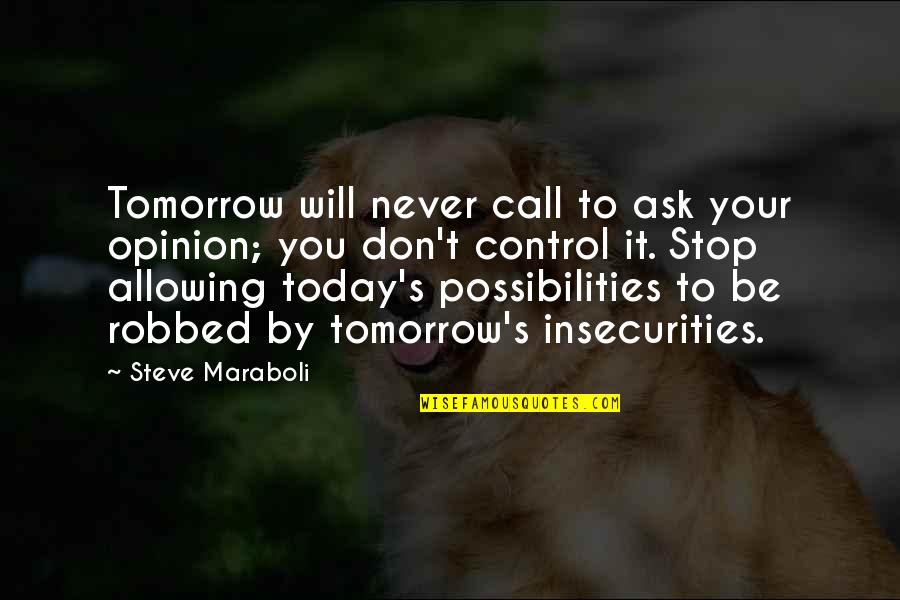 Tomorrow will never call to ask your opinion; you don't control it. Stop allowing today's possibilities to be robbed by tomorrow's insecurities.

~ Steve Maraboli

WISEFAMOUSQUOTES.COM